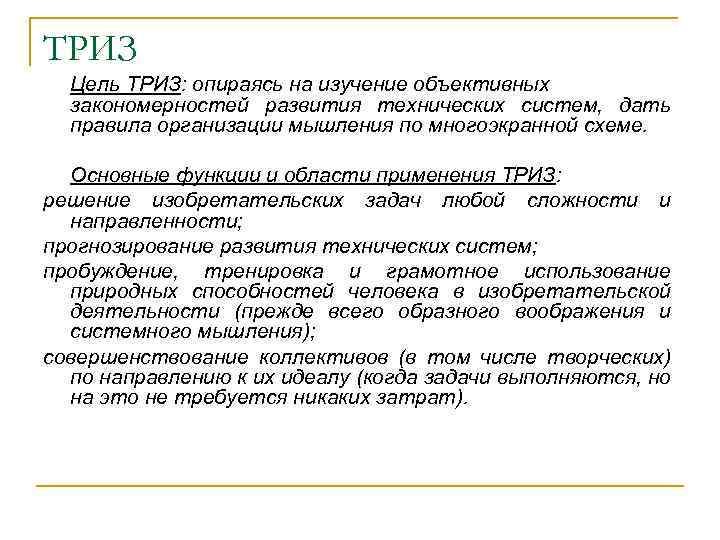 ТРИЗ

Цель ТРИЗ: опираясь на изучение объективных закономерностей развития технических систем, дать правила организации мышления по многоэкранной схеме.

Основные функции и области применения ТРИЗ:

решение изобретательских задач любой сложности и направленности;

прогнозирование развития технических систем;

пробуждение, тренировка и грамотное использование природных способностей человека в изобретательской деятельности (прежде всего образного воображения и системного мышления);

совершенствование коллективов (в том числе творческих) по направлению к их идеалу (когда задачи выполняются, но на это не требуется никаких затрат).